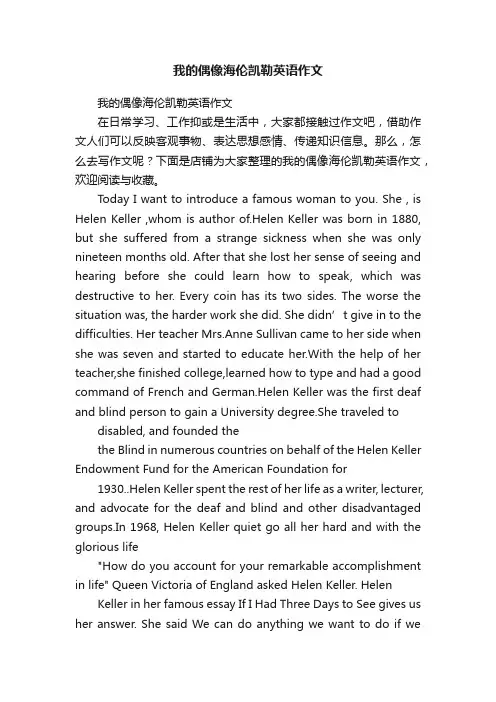 我的偶像海伦凯勒英语作文

我的偶像海伦凯勒英语作文

在日常学习、工作抑或是生活中，大家都接触过作文吧，借助作文人们可以反映客观事物、表达思想感情、传递知识信息。那么，怎么去写作文呢？下面是店铺为大家整理的我的偶像海伦凯勒英语作文，欢迎阅读与收藏。

Today I want to introduce a famous woman to you. She , is Helen Keller ,whom is author of.Helen Keller was born in 1880, but she suffered from a strange sickness when she was only nineteen months old. After that she lost her sense of seeing and hearing before she could learn how to speak, which was destructive to her. Every coin has its two sides. The worse the situation was, the harder work she did. She didn’ t give in to the difficulties. Her teacher Mrs.Anne Sullivan came to her side when she was seven and started to educate her.With the help of her teacher,she finished college,learned how to type and had a good command of French and German.Helen Keller was the first deaf and blind person to gain a University degree.She traveled to

disabled, and founded the

the Blind in numerous countries on behalf of the Helen Keller Endowment Fund for the American Foundation for

1930..Helen Keller spent the rest of her life as a writer, lecturer, and advocate for the deaf and blind and other disadvantaged groups.In 1968, Helen Keller quiet go all her hard and with the glorious life

"How do you account for your remarkable accomplishment in life" Queen Victoria of England asked Helen Keller. Helen

Keller in her famous essay If I Had Three Days to See gives us her answer. She said We can do anything we want to do if we